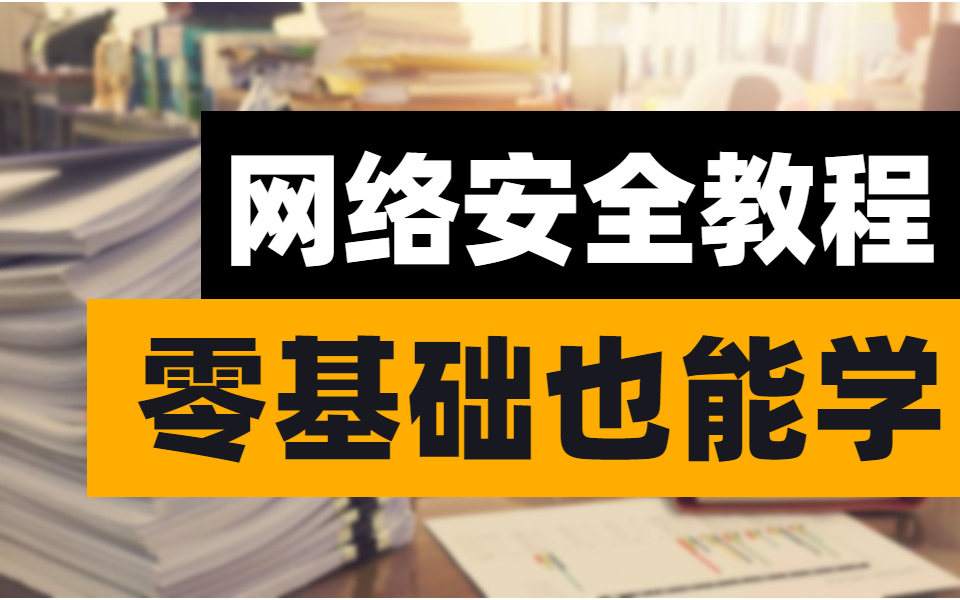 网络安全教程

零基础也能学